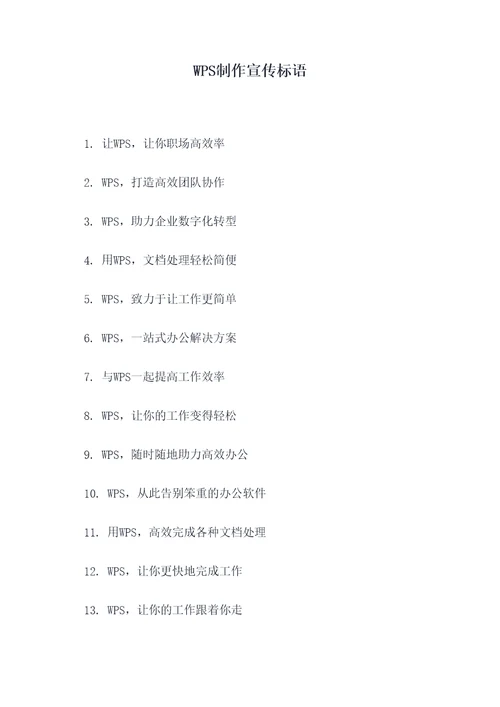 WPS制作宣传标语

1. 让WPS，让你职场高效率

2. WPS，打造高效团队协作

3. WPS，助力企业数字化转型

4. 用WPS，文档处理轻松简便

5. WPS，致力于让工作更简单

6. WPS，一站式办公解决方案

7. 与WPS一起提高工作效率

8. WPS，让你的工作变得轻松

9. WPS，随时随地助力高效办公

10. WPS，从此告别笨重的办公软件

11. 用WPS，高效完成各种文档处理

12. WPS，让你更快地完成工作

13. WPS，让你的工作跟着你走